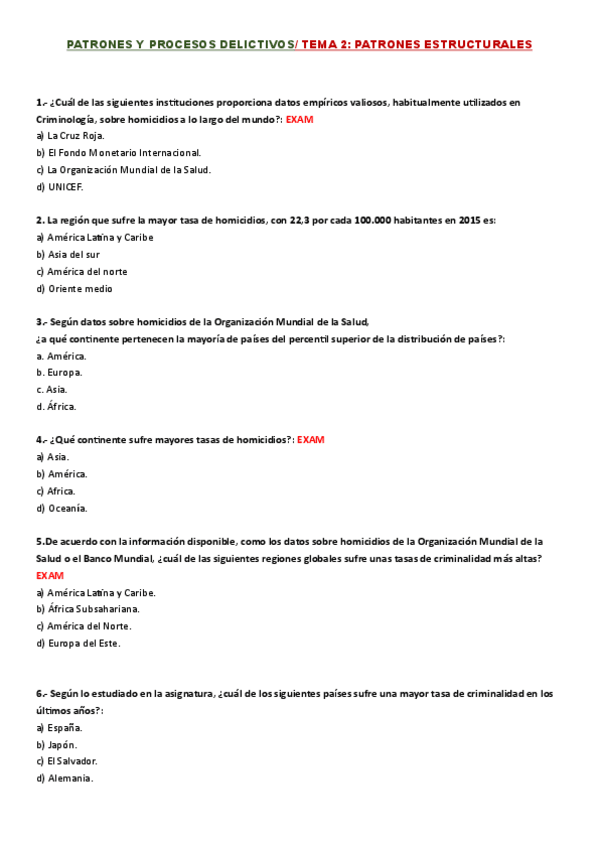 PATRONES Y PROCESOS DELICTIVOS/ TEMA 2: PATRONES ESTRUCTURALES

1.- ¿Cuál de las siguientes instituciones proporciona datos empíricos valiosos, habitualmente utilizados en Criminología, sobre homicidios a lo largo del mundo?: EXAM
a) La Cruz Roja.
b) El Fondo Monetario Internacional.
c) La Organización Mundial de la Salud.
d) UNICEF.

2. La región que sufre la mayor tasa de homicidios, con 22,3 por cada 100.000 habitantes en 2015 es:
a) América Latina y Caribe
b) Asia del sur
c) América del norte
d) Oriente medio

3.- Según datos sobre homicidios de la Organización Mundial de la Salud,
¿a qué continente pertenecen la mayoría de países del percentil superior de la distribución de países?:
a. América.
b. Europa.
c. Asia.
d. África.

4.- ¿Qué continente sufre mayores tasas de homicidios?: EXAM
a) Asia.
b) América.
c) Africa.
d) Oceanía.

5.De acuerdo con la información disponible, como los datos sobre homicidios de la Organización Mundial de la Salud o el Banco Mundial, ¿cuál de las siguientes regiones globales sufre unas tasas de criminalidad más altas? EXAM
a) América Latina y Caribe.
b) África Subsahariana.
c) América del Norte.
d) Europa del Este.

6.- Según lo estudiado en la asignatura, ¿cuál de los siguientes países sufre una mayor tasa de criminalidad en los últimos años?:
a) España.
b) Japón.
c) El Salvador.
d) Alemania.